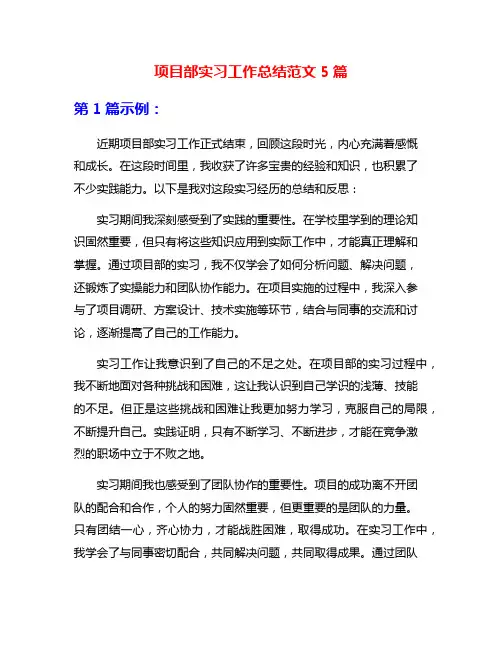 项目部实习工作总结范文 5 篇

第 1 篇示例：

近期项目部实习工作正式结束，回顾这段时光，内心充满着感慨和成长。在这段时间里，我收获了许多宝贵的经验和知识，也积累了不少实践能力。以下是我对这段实习经历的总结和反思：

实习期间我深刻感受到了实践的重要性。在学校里学到的理论知识固然重要，但只有将这些知识应用到实际工作中，才能真正理解和掌握。通过项目部的实习，我不仅学会了如何分析问题、解决问题，还锻炼了实操能力和团队协作能力。在项目实施的过程中，我深入参与了项目调研、方案设计、技术实施等环节，结合与同事的交流和讨论，逐渐提高了自己的工作能力。

实习工作让我意识到了自己的不足之处。在项目部的实习过程中，我不断地面对各种挑战和困难，这让我认识到自己学识的浅薄、技能的不足。但正是这些挑战和困难让我更加努力学习，克服自己的局限，不断提升自己。实践证明，只有不断学习、不断进步，才能在竞争激烈的职场中立于不败之地。

实习期间我也感受到了团队协作的重要性。项目的成功离不开团队的配合和合作，个人的努力固然重要，但更重要的是团队的力量。只有团结一心，齐心协力，才能战胜困难，取得成功。在实习工作中，我学会了与同事密切配合，共同解决问题，共同取得成果。通过团队